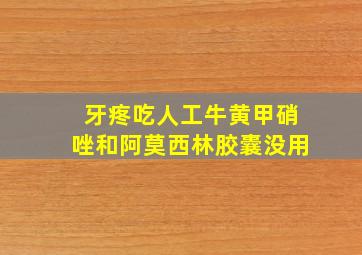 牙疼吃人工牛黄甲硝唑和阿莫西林胶囊没用